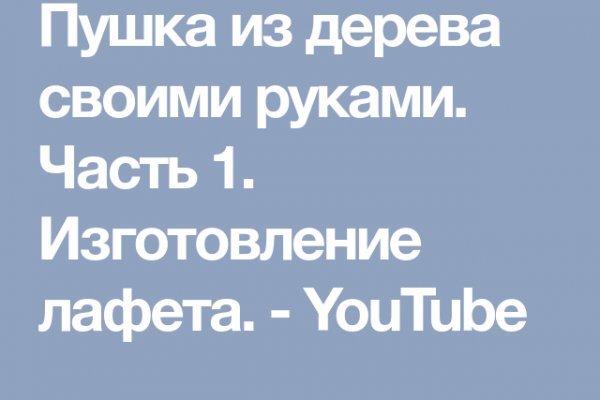 Пушка из дерева своими руками. Часть 1. Изготовление лафета. - YouTube